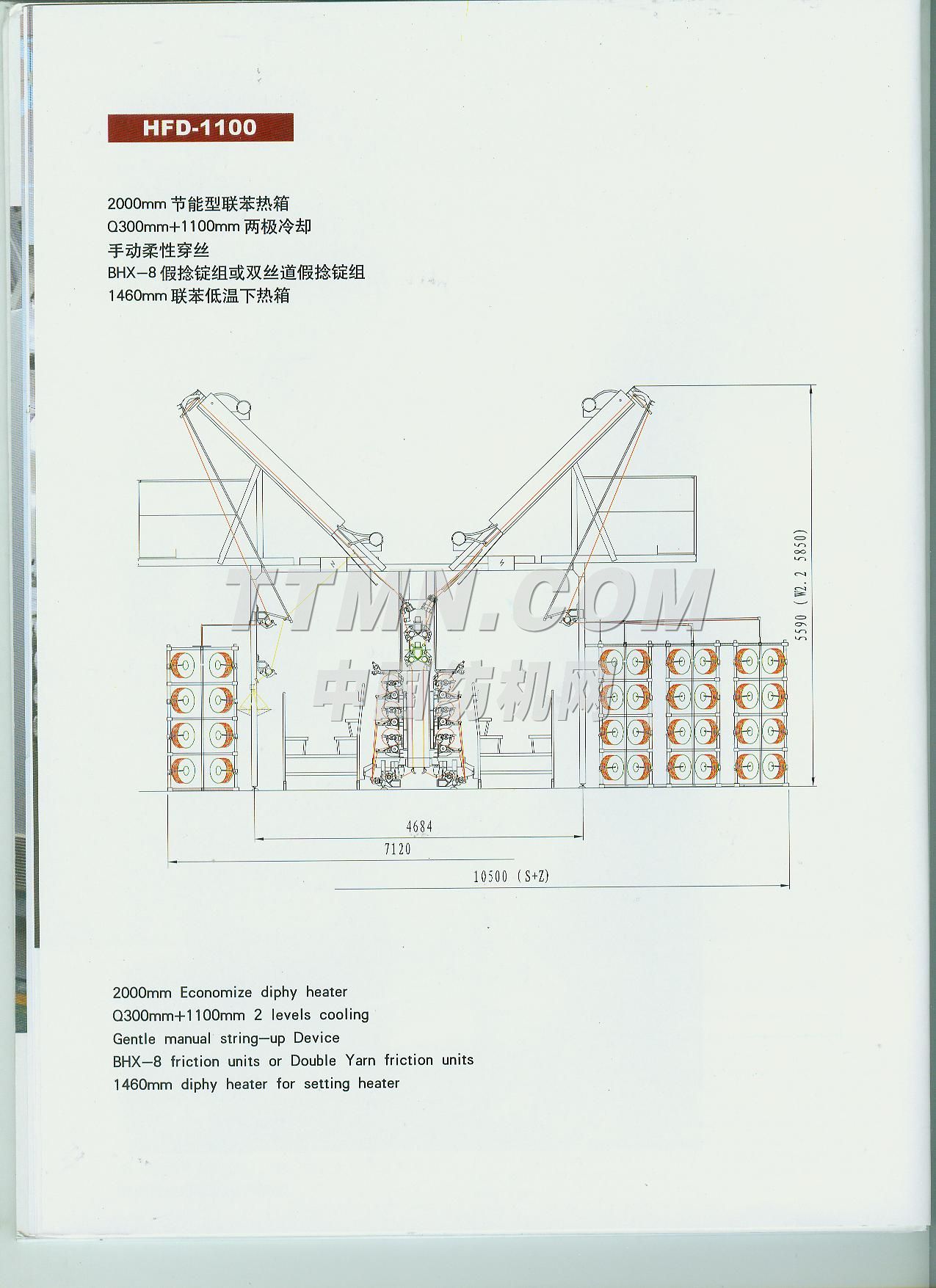 HFD-1100

2000mm 节能型联苯热箱
Q300mm+1100mm 两极冷却
手动柔性穿丝
BHX-8 假捻锭组或双丝道假捻锭组
1460mm 联苯低温下热箱

TTMN.COM
中国纺机网

5590 (W2.2 5850)

4684

7120

10500 (S+Z)

2000mm Economize diphy heater
Q300mm+1100mm 2 levels cooling
Gentle manual string-up Device
BHX-8 friction units or Double Yarn friction units
1460mm diphy heater for setting heater